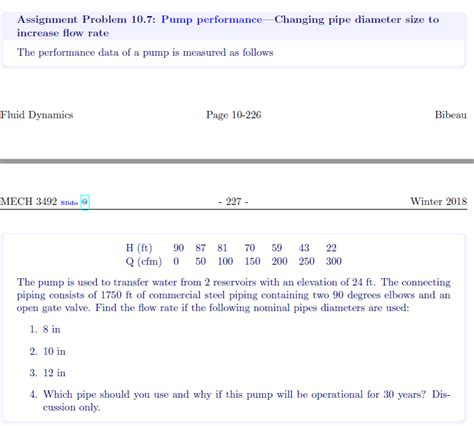 Assignment Problem 10.7: Pump performance—Changing pipe diameter size to increase flow rate

The performance data of a pump is measured as follows

Fluid Dynamics

Page 10-226

Bibeau

MECH 3492 Slido

- 227 -

Winter 2018

| H (ft) | 90 | 87 | 81 | 70 | 59 | 43 | 22 |
|---|---|---|---|---|---|---|---|
| Q (cfm) | 0 | 50 | 100 | 150 | 200 | 250 | 300 |

The pump is used to transfer water from 2 reservoirs with an elevation of 24 ft. The connecting piping consists of 1750 ft of commercial steel piping containing two 90 degrees elbows and an open gate valve. Find the flow rate if the following nominal pipes diameters are used:

1. 8 in

2. 10 in

3. 12 in

4. Which pipe should you use and why if this pump will be operational for 30 years? Discussion only.